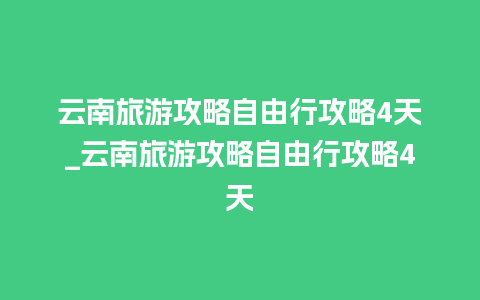 云南旅游攻略自由行攻略4天_云南旅游攻略自由行攻略4天